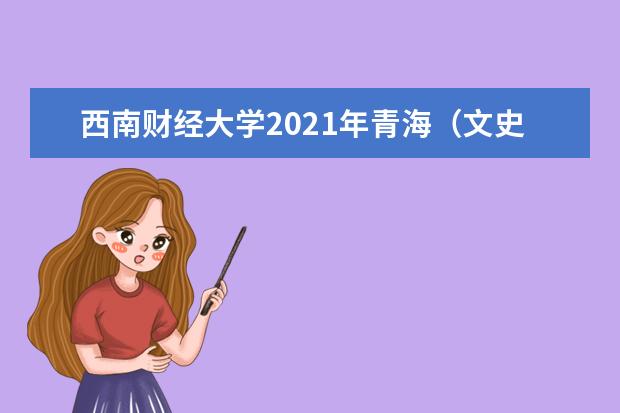 西南财经大学2021年青海（文史